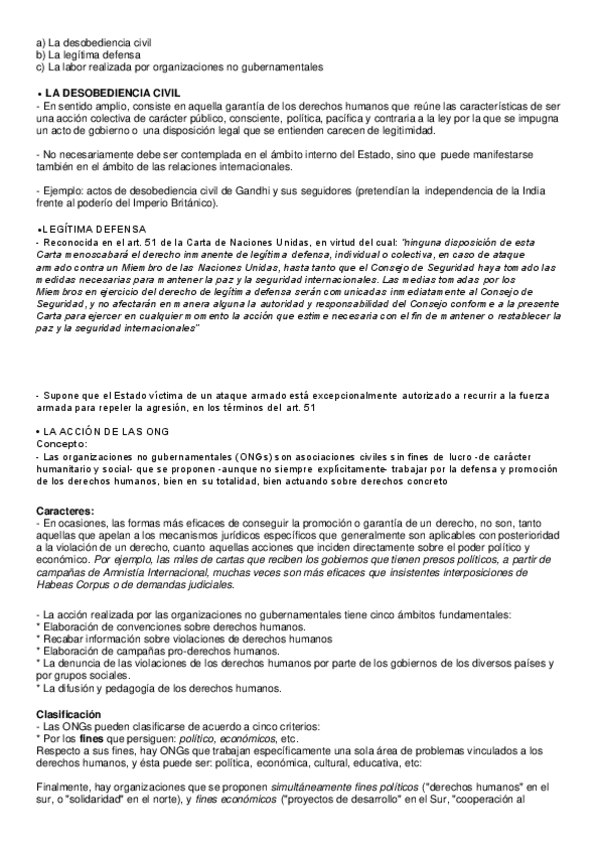 a) La desobediencia civil
b) La legítima defensa
c) La labor realizada por organizaciones no gubernamentales

• LA DESOBEDIENCIA CIVIL
- En sentido amplio, consiste en aquella garantía de los derechos humanos que reúne las características de ser una acción colectiva de carácter público, consciente, política, pacífica y contraria a la ley por la que se impugna un acto de gobierno o una disposición legal que se entienden carecen de legitimidad.

- No necesariamente debe ser contemplada en el ámbito interno del Estado, sino que puede manifestarse también en el ámbito de las relaciones internacionales.

- Ejemplo: actos de desobediencia civil de Gandhi y sus seguidores (pretendían la independencia de la India frente al poderío del Imperio Británico).

•LEGÍTIMA DEFENSA
- Reconocida en el art. 51 de la Carta de Naciones Unidas, en virtud del cual: "ninguna disposición de esta Carta menoscabará el derecho inmanente de legítima defensa, individual o colectiva, en caso de ataque armado contra un Miembro de las Naciones Unidas, hasta tanto que el Consejo de Seguridad haya tomado las medidas necesarias para mantener la paz y la seguridad internacionales. Las medias tomadas por los Miembros en ejercicio del derecho de legítima defensa serán comunicadas inmediatamente al Consejo de Seguridad, y no afectarán en manera alguna la autoridad y responsabilidad del Consejo conforme a la presente Carta para ejercer en cualquier momento la acción que estime necesaria con el fin de mantener o restablecer la paz y la seguridad internacionales"

- Supone que el Estado víctima de un ataque armado está excepcionalmente autorizado a recurrir a la fuerza armada para repeler la agresión, en los términos del art. 51

• LA ACCIÓN DE LAS ONG
Concepto:
- Las organizaciones no gubernamentales (ONGs) son asociaciones civiles sin fines de lucro -de carácter humanitario y social- que se proponen -aunque no siempre explícitamente- trabajar por la defensa y promoción de los derechos humanos, bien en su totalidad, bien actuando sobre derechos concreto

Caracteres:
- En ocasiones, las formas más eficaces de conseguir la promoción o garantía de un derecho, no son, tanto aquellas que apelan a los mecanismos jurídicos específicos que generalmente son aplicables con posterioridad a la violación de un derecho, cuanto aquellas acciones que inciden directamente sobre el poder político y económico. Por ejemplo, las miles de cartas que reciben los gobiernos que tienen presos políticos, a partir de campañas de Amnistía Internacional, muchas veces son más eficaces que insistentes interposiciones de Habeas Corpus o de demandas judiciales.

- La acción realizada por las organizaciones no gubernamentales tiene cinco ámbitos fundamentales:
* Elaboración de convenciones sobre derechos humanos.
* Recabar información sobre violaciones de derechos humanos
* Elaboración de campañas pro-derechos humanos.
* La denuncia de las violaciones de los derechos humanos por parte de los gobiernos de los diversos países y por grupos sociales.
* La difusión y pedagogía de los derechos humanos.

Clasificación
- Las ONGs pueden clasificarse de acuerdo a cinco criterios:
* Por los fines que persiguen: político, económicos, etc.
Respecto a sus fines, hay ONGs que trabajan específicamente una sola área de problemas vinculados a los derechos humanos, y ésta puede ser: política, económica, cultural, educativa, etc:

Finalmente, hay organizaciones que se proponen simultáneamente fines políticos ("derechos humanos" en el sur, o "solidaridad" en el norte), y fines económicos ("proyectos de desarrollo" en el Sur, "cooperación al